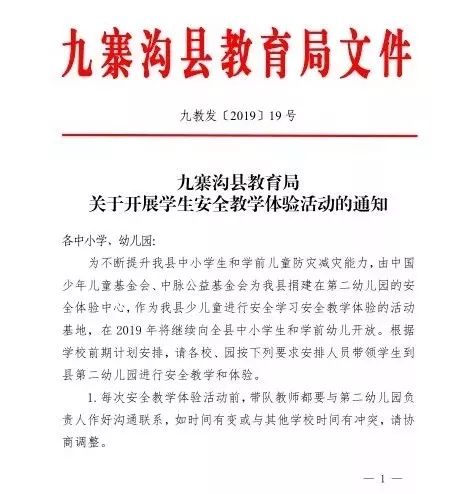 九寨沟县教育局文件

九教发〔2019〕19号

九寨沟县教育局
关于开展学生安全教学体验活动的通知

各中小学、幼儿园:

为不断提升我县中小学生和学前儿童防灾减灾能力，由中国少年儿童基金会、中脉公益基金会为我县捐建在第二幼儿园的安全体验中心，作为我县少儿童进行安全学习安全教学体验的活动基地，在2019年将继续向全县中小学生和学前幼儿开放。根据学校前期计划安排，请各校、园按下列要求安排人员带领学生到县第二幼儿园进行安全教学和体验。

1. 每次安全教学体验活动前，带队教师都要与第二幼儿园负责人作好沟通联系，如时间有变或与其他学校时间有冲突，请协商调整。

— 1 —